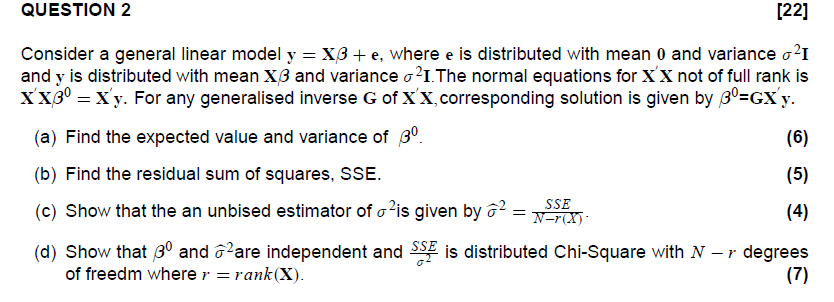 QUESTION 2 [22]

Consider a general linear model $\mathbf{y} = \mathbf{X}\beta + \mathbf{e}$, where $\mathbf{e}$ is distributed with mean $\mathbf{0}$ and variance $\sigma^2\mathbf{I}$ and $\mathbf{y}$ is distributed with mean $\mathbf{X}\beta$ and variance $\sigma^2\mathbf{I}$.The normal equations for $\mathbf{X}'\mathbf{X}$ not of full rank is $\mathbf{X}'\mathbf{X}\beta^0 = \mathbf{X}'\mathbf{y}$. For any generalised inverse $\mathbf{G}$ of $\mathbf{X}'\mathbf{X}$,corresponding solution is given by $\beta^0$=$\mathbf{G}\mathbf{X}'\mathbf{y}$.

(a) Find the expected value and variance of $\beta^0$. (6)

(b) Find the residual sum of squares, SSE. (5)

(c) Show that the an unbised estimator of $\sigma^2$is given by $\widehat{\sigma}^2 = \frac{SSE}{N-r(X)}$. (4)

(d) Show that $\beta^0$ and $\widehat{\sigma}^2$are independent and $\frac{SSE}{\sigma^2}$ is distributed Chi-Square with $N - r$ degrees of freedm where $r = rank(\mathbf{X})$. (7)